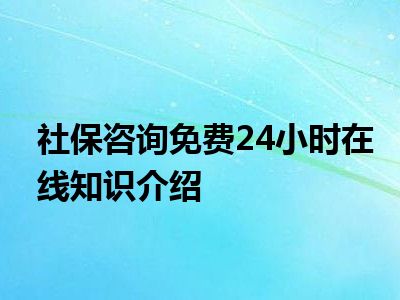 社保咨询免费24小时在线知识介绍